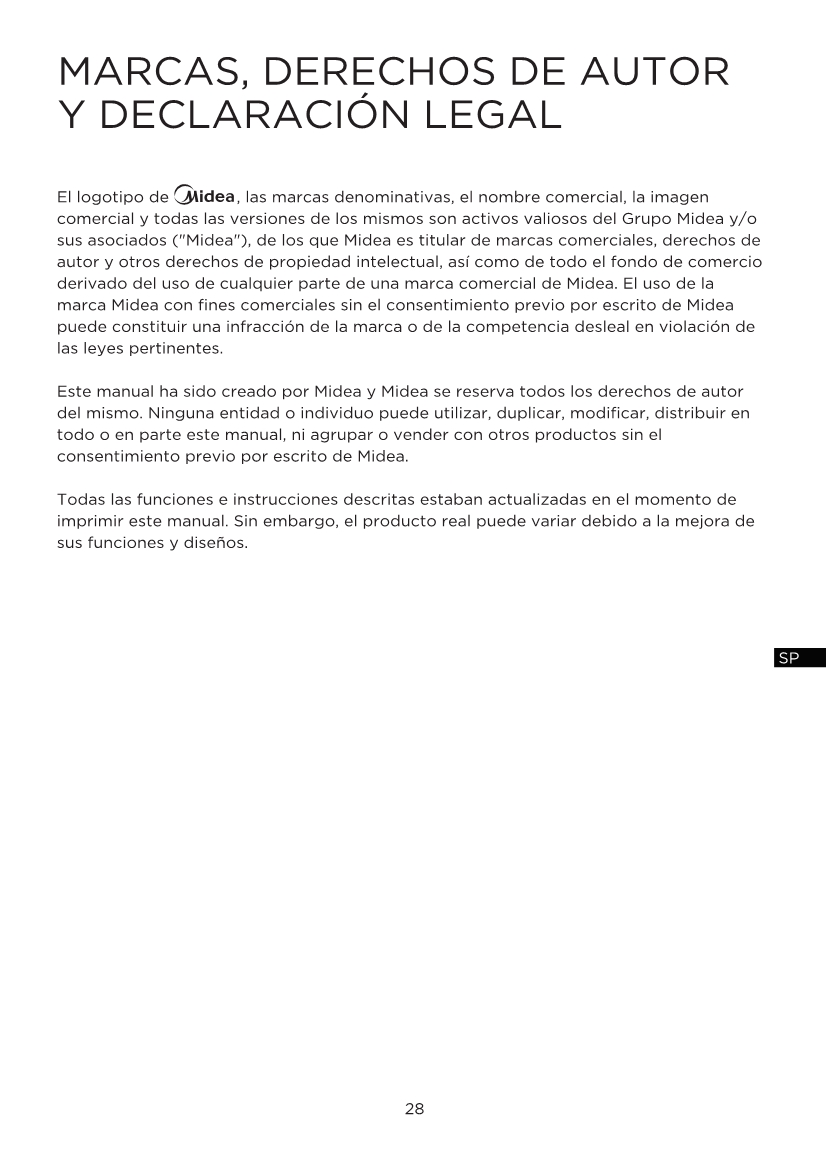 MARCAS, DERECHOS DE AUTOR Y DECLARACIÓN LEGAL

El logotipo de Midea, las marcas denominativas, el nombre comercial, la imagen comercial y todas las versiones de los mismos son activos valiosos del Grupo Midea y/o sus asociados ("Midea"), de los que Midea es titular de marcas comerciales, derechos de autor y otros derechos de propiedad intelectual, así como de todo el fondo de comercio derivado del uso de cualquier parte de una marca comercial de Midea. El uso de la marca Midea con fines comerciales sin el consentimiento previo por escrito de Midea puede constituir una infracción de la marca o de la competencia desleal en violación de las leyes pertinentes.

Este manual ha sido creado por Midea y Midea se reserva todos los derechos de autor del mismo. Ninguna entidad o individuo puede utilizar, duplicar, modificar, distribuir en todo o en parte este manual, ni agrupar o vender con otros productos sin el consentimiento previo por escrito de Midea.

Todas las funciones e instrucciones descritas estaban actualizadas en el momento de imprimir este manual. Sin embargo, el producto real puede variar debido a la mejora de sus funciones y diseños.

SP

28